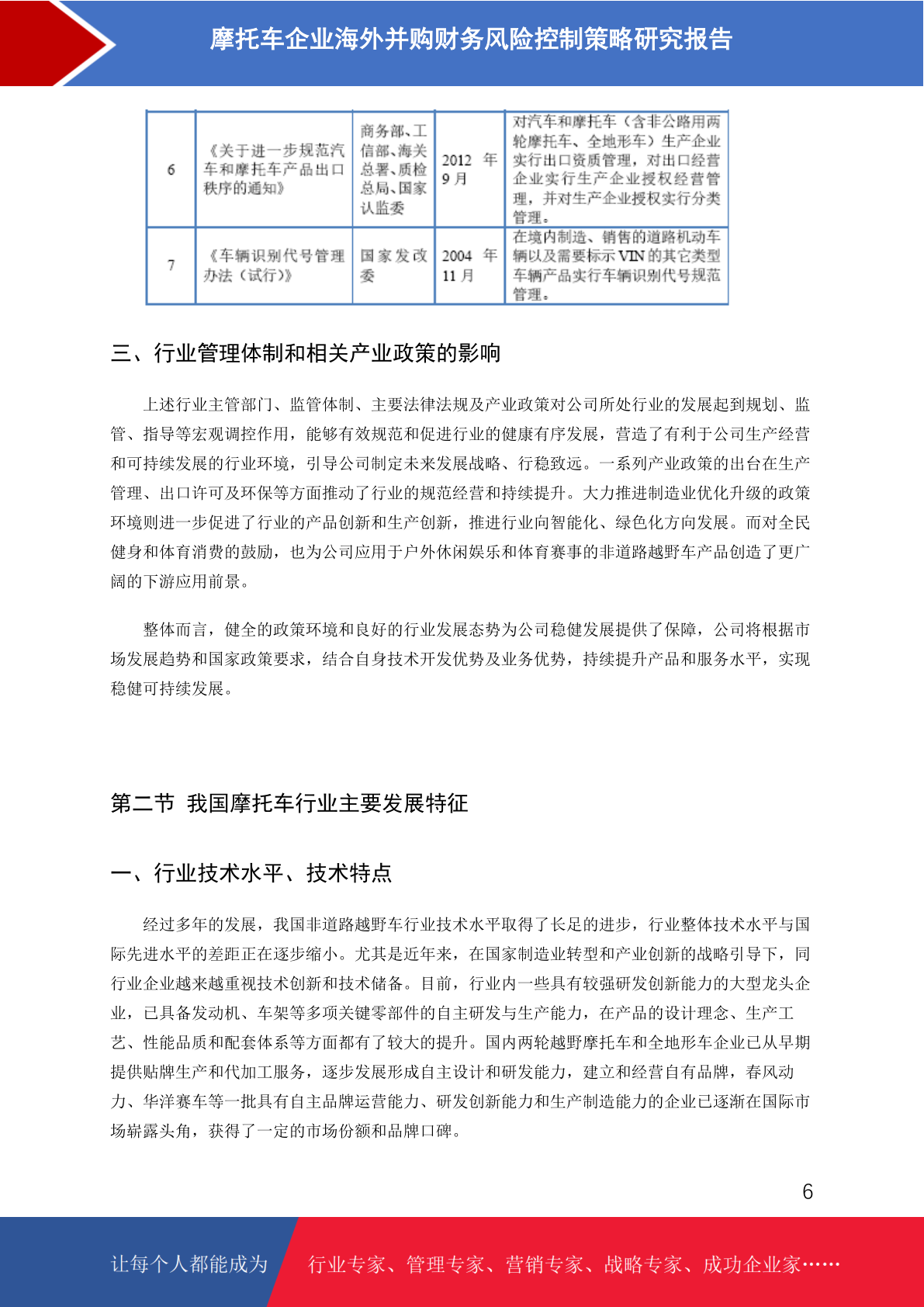 摩托车企业海外并购财务风险控制策略研究报告

| 6 | 《关于进一步规范汽车和摩托车产品出口秩序的通知》 | 商务部、工信部、海关总署、质检总局、国家认监委 | 2012 年 9 月 | 对汽车和摩托车（含非公路用两轮摩托车、全地形车）生产企业实行出口资质管理，对出口经营企业实行生产企业授权经营管理，并对生产企业授权实行分类管理。 |
|---|---|---|---|---|
| 7 | 《车辆识别代号管理办法（试行）》 | 国家发改委 | 2004 年 11 月 | 在境内制造、销售的道路机动车辆以及需要标示 VIN 的其它类型车辆产品实行车辆识别代号规范管理。 |

三、行业管理体制和相关产业政策的影响

上述行业主管部门、监管体制、主要法律法规及产业政策对公司所处行业的发展起到规划、监管、指导等宏观调控作用，能够有效规范和促进行业的健康有序发展，营造了有利于公司生产经营和可持续发展的行业环境，引导公司制定未来发展战略、行稳致远。一系列产业政策的出台在生产管理、出口许可及环保等方面推动了行业的规范经营和持续提升。大力推进制造业优化升级的政策环境则进一步促进了行业的产品创新和生产创新，推进行业向智能化、绿色化方向发展。而对全民健身和体育消费的鼓励，也为公司应用于户外休闲娱乐和体育赛事的非道路越野车产品创造了更广阔的下游应用前景。

整体而言，健全的政策环境和良好的行业发展态势为公司稳健发展提供了保障，公司将根据市场发展趋势和国家政策要求，结合自身技术开发优势及业务优势，持续提升产品和服务水平，实现稳健可持续发展。

第二节 我国摩托车行业主要发展特征

一、行业技术水平、技术特点

经过多年的发展，我国非道路越野车行业技术水平取得了长足的进步，行业整体技术水平与国际先进水平的差距正在逐步缩小。尤其是近年来，在国家制造业转型和产业创新的战略引导下，同行业企业越来越重视技术创新和技术储备。目前，行业内一些具有较强研发创新能力的大型龙头企业，已具备发动机、车架等多项关键零部件的自主研发与生产能力，在产品的设计理念、生产工艺、性能品质和配套体系等方面都有了较大的提升。国内两轮越野摩托车和全地形车企业已从早期提供贴牌生产和代加工服务，逐步发展形成自主设计和研发能力，建立和经营自有品牌，春风动力、华洋赛车等一批具有自主品牌运营能力、研发创新能力和生产制造能力的企业已逐渐在国际市场崭露头角，获得了一定的市场份额和品牌口碑。

6

让每个人都能成为 行业专家、管理专家、营销专家、战略专家、成功企业家……